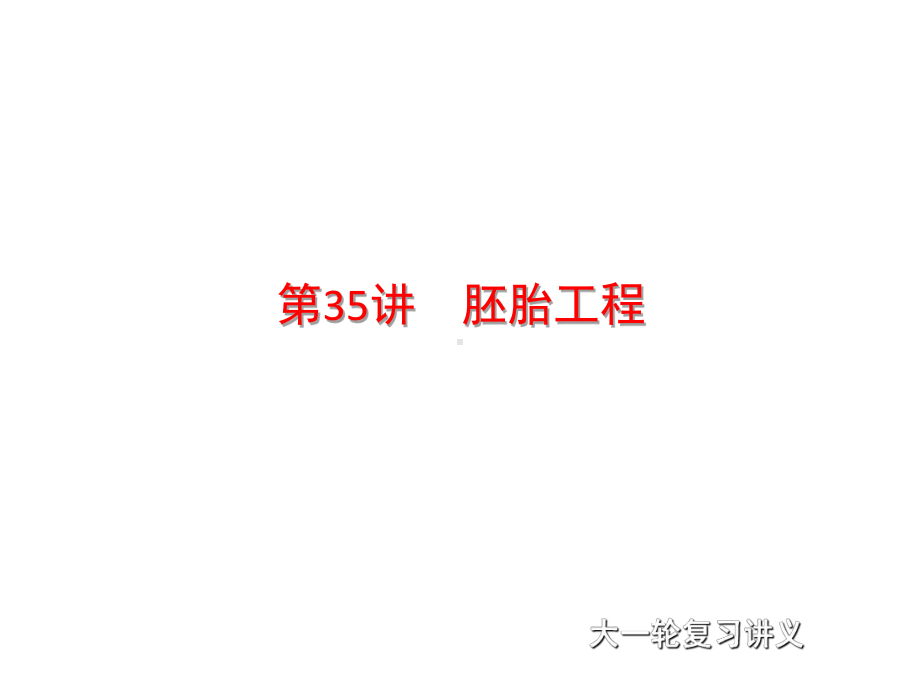 第35讲　胚胎工程

大一轮复习讲义